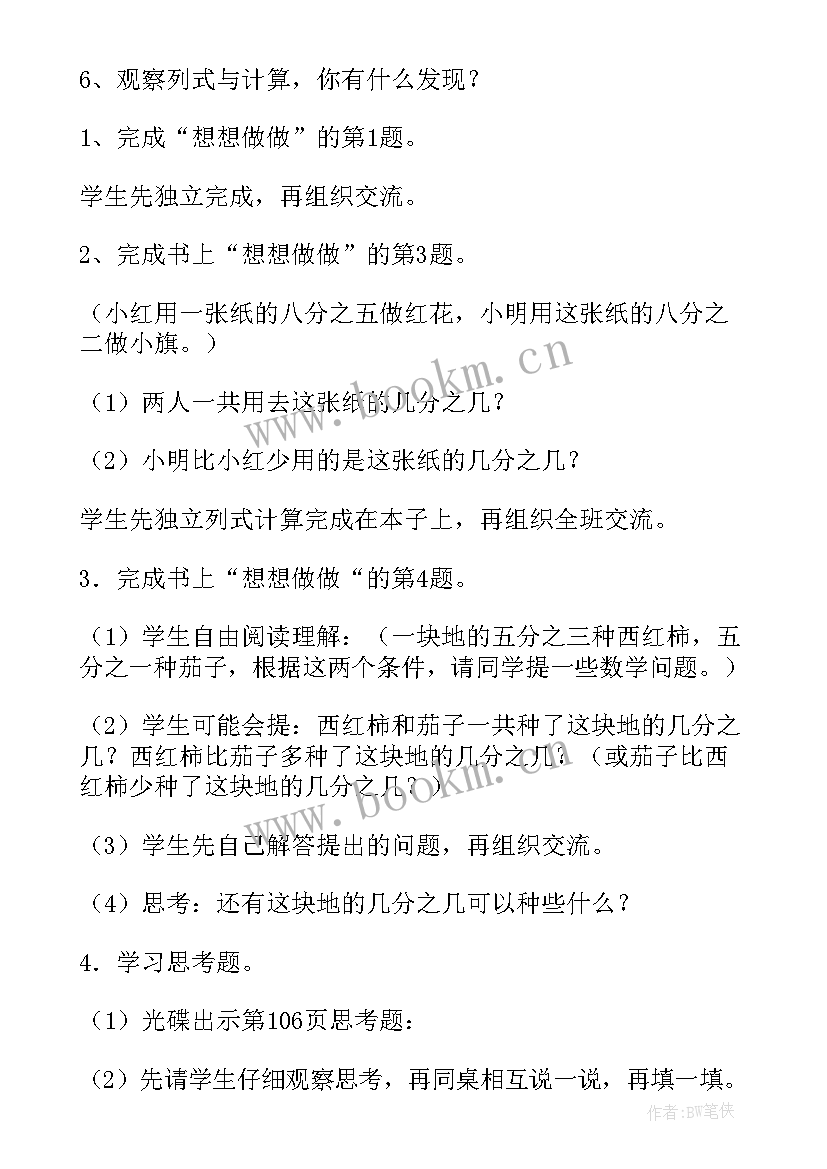 6、观察列式与计算，你有什么发现？

1、完成“想想做做”的第1题。

学生先独立完成，再组织交流。

2、完成书上“想想做做”的第3题。

（小红用一张纸的八分之五做红花，小明用这张纸的八分之二做小旗。）

（1）两人一共用去这张纸的几分之几？

（2）小明比小红少用的是这张纸的几分之几？

学生先独立列式计算完成在本子上，再组织全班交流。

3．完成书上“想想做做“的第4题。

（1）学生自由阅读理解：（一块地的五分之三种西红柿，五分之一种茄子，根据这两个条件，请同学提一些数学问题。）

（2）学生可能会提：西红柿和茄子一共种了这块地的几分之几？西红柿比茄子多种了这块地的几分之几？（或茄子比西红柿少种了这块地的几分之几？）

（3）学生先自己解答提出的问题，再组织交流。

（4）思考：还有这块地的几分之几可以种些什么？

4．学习思考题。

（1）光碟出示第106页思考题：

（2）先请学生仔细观察思考，再同桌相互说一说，再填一填。

www.bookm.cn

www.bookm.cn

作者：BW笔侠